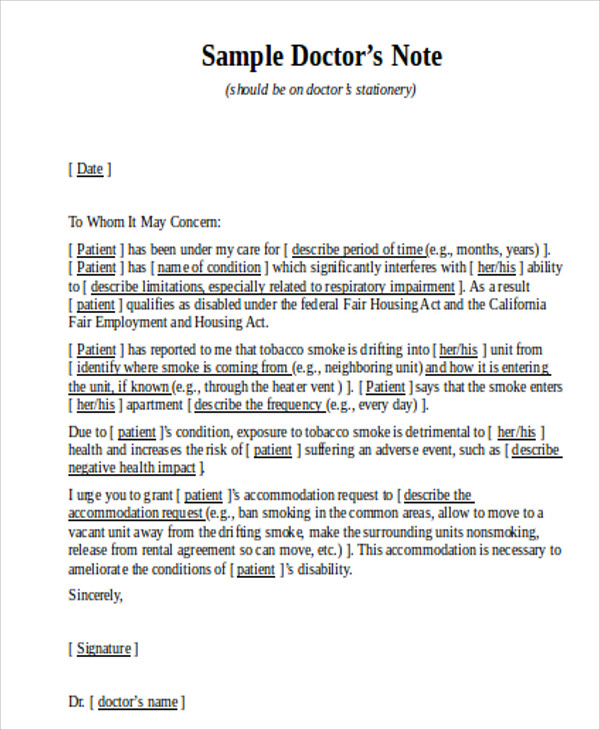 Sample Doctor's Note

(should be on doctor's stationery)

[ Date ]

To Whom It May Concern:

[ Patient ] has been under my care for [ describe period of time (e.g., months, years) ]. [ Patient ] has [ name of condition ] which significantly interferes with [ her/his ] ability to [ describe limitations, especially related to respiratory impairment ]. As a result [ patient ] qualifies as disabled under the federal Fair Housing Act and the California Fair Employment and Housing Act.

[ Patient ] has reported to me that tobacco smoke is drifting into [ her/his ] unit from [ identify where smoke is coming from (e.g., neighboring unit) and how it is entering the unit, if known (e.g., through the heater vent ) ]. [ Patient ] says that the smoke enters [ her/his ] apartment [ describe the frequency (e.g., every day) ].

Due to [ patient ]'s condition, exposure to tobacco smoke is detrimental to [ her/his ] health and increases the risk of [ patient ] suffering an adverse event, such as [ describe negative health impact ].

I urge you to grant [ patient ]'s accommodation request to [ describe the accommodation request (e.g., ban smoking in the common areas, allow to move to a vacant unit away from the drifting smoke, make the surrounding units nonsmoking, release from rental agreement so can move, etc.) ]. This accommodation is necessary to ameliorate the conditions of [ patient ]'s disability.

Sincerely,

[ Signature ]

Dr. [ doctor's name ]